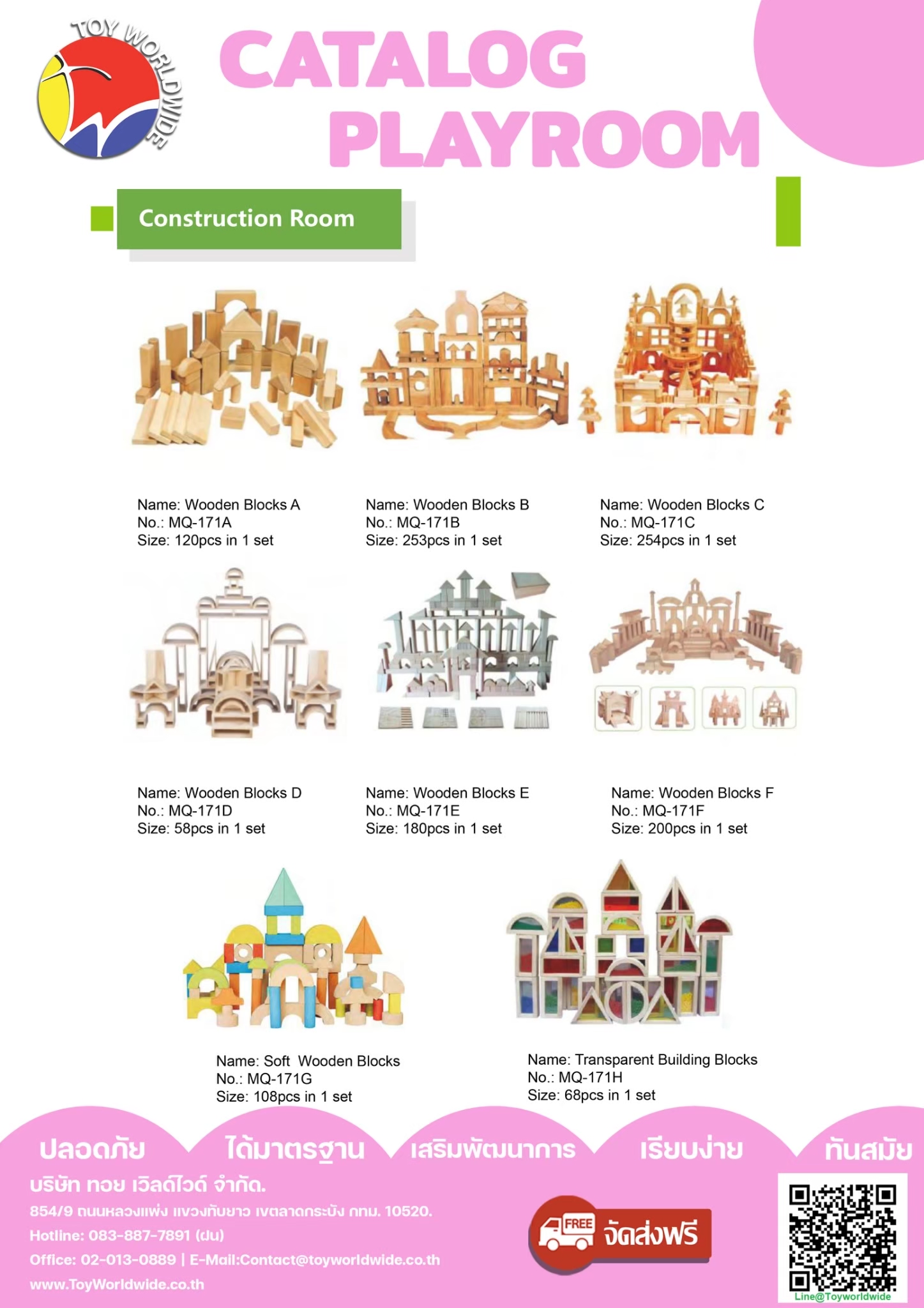 TOY WORLDWIDE

CATALOG PLAYROOM

Construction Room

Name: Wooden Blocks A
No.: MQ-171A
Size: 120pcs in 1 set

Name: Wooden Blocks B
No.: MQ-171B
Size: 253pcs in 1 set

Name: Wooden Blocks C
No.: MQ-171C
Size: 254pcs in 1 set

Name: Wooden Blocks D
No.: MQ-171D
Size: 58pcs in 1 set

Name: Wooden Blocks E
No.: MQ-171E
Size: 180pcs in 1 set

Name: Wooden Blocks F
No.: MQ-171F
Size: 200pcs in 1 set

Name: Soft Wooden Blocks
No.: MQ-171G
Size: 108pcs in 1 set

Name: Transparent Building Blocks
No.: MQ-171H
Size: 68pcs in 1 set

ปลอดภัย ได้มาตรฐาน เสริมพัฒนาการ เรียบง่าย ทันสมัย

บริษัท ทอย เวิลด์ไวด์ จำกัด.
854/9 ถนนหลวงแพ่ง แขวงทับยาว เขตลาดกระบัง กทม. 10520.
Hotline: 083-887-7891 (ฝน)
Office: 02-013-0889 | E-Mail:Contact@toyworldwide.co.th
www.ToyWorldwide.co.th

FREE จัดส่งฟรี

Line@Toyworldwide